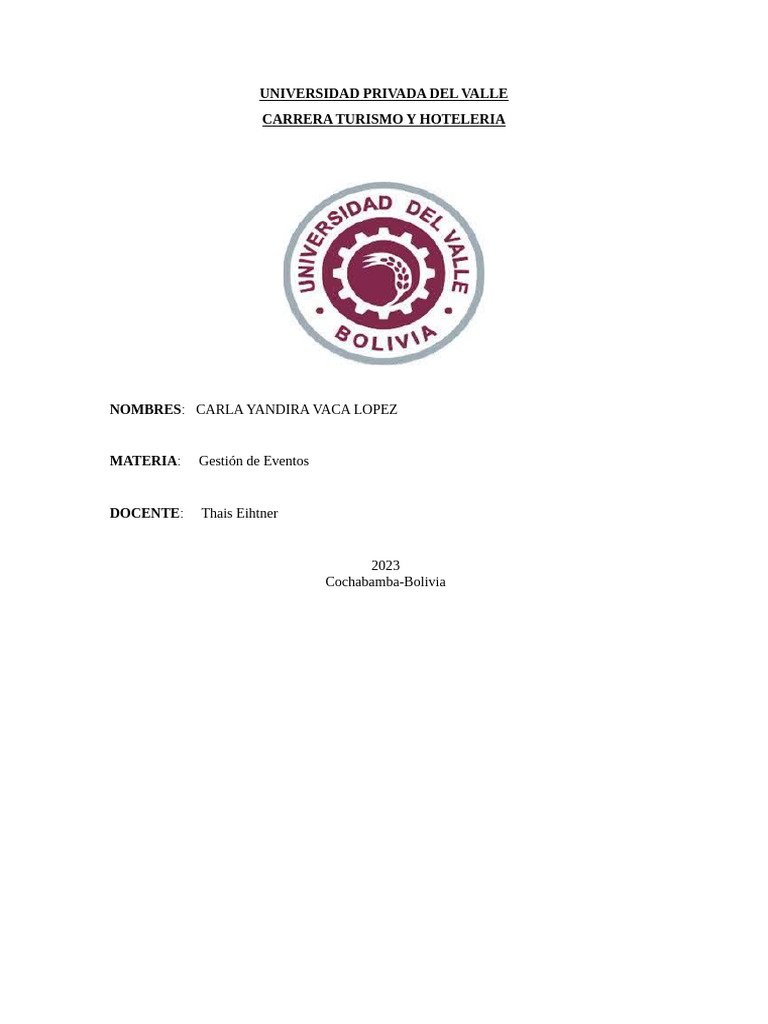 UNIVERSIDAD PRIVADA DEL VALLE
CARRERA TURISMO Y HOTELERIA

UNIVERSIDAD DEL VALLE
BOLIVIA

NOMBRES: CARLA YANDIRA VACA LOPEZ

MATERIA: Gestión de Eventos

DOCENTE: Thais Eihtner

2023
Cochabamba-Bolivia